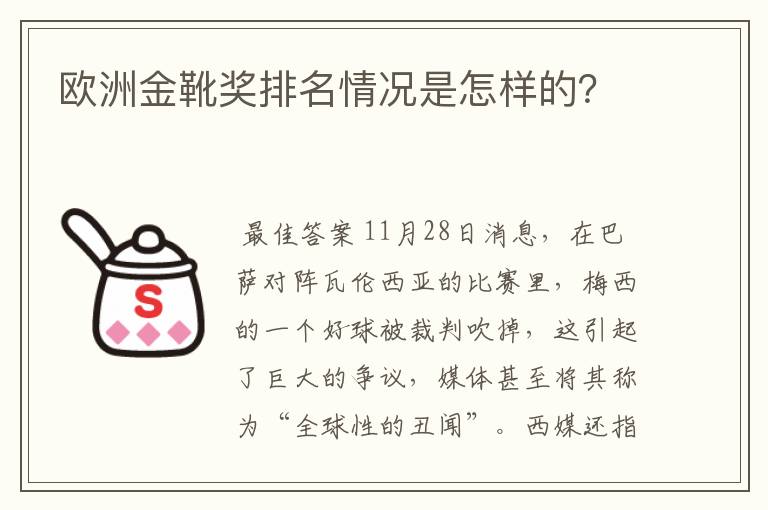 欧洲金靴奖排名情况是怎样的?

S

最佳答案 11月28日消息，在巴萨对阵瓦伦西亚的比赛里，梅西的一个好球被裁判吹掉，这引起了巨大的争议，媒体甚至将其称为“全球性的丑闻”。西媒还指